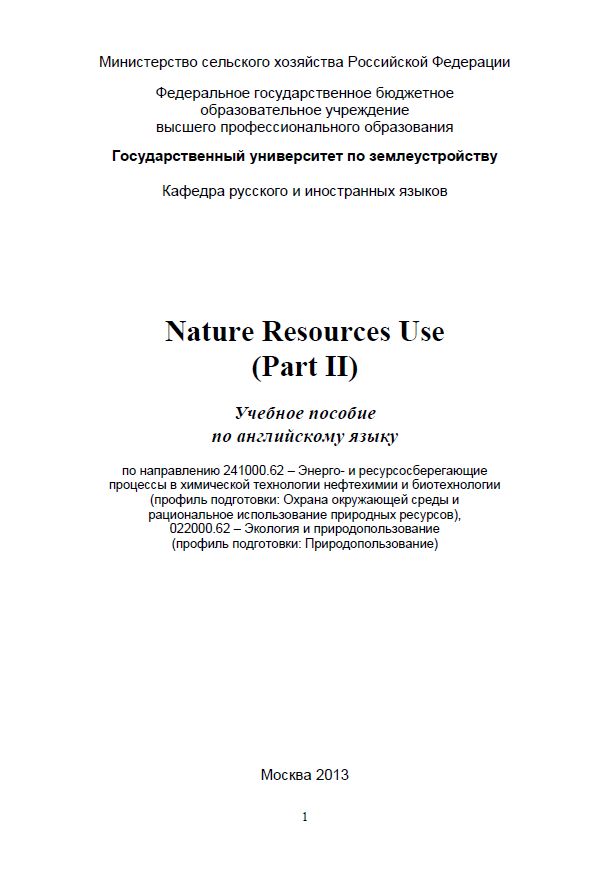 Министерство сельского хозяйства Российской Федерации

Федеральное государственное бюджетное образовательное учреждение высшего профессионального образования

Государственный университет по землеустройству

Кафедра русского и иностранных языков

Nature Resources Use
(Part II)

Учебное пособие
по английскому языку

по направлению 241000.62 – Энерго- и ресурсосберегающие процессы в химической технологии нефтехимии и биотехнологии (профиль подготовки: Охрана окружающей среды и рациональное использование природных ресурсов), 022000.62 – Экология и природопользование (профиль подготовки: Природопользование)

Москва 2013

1